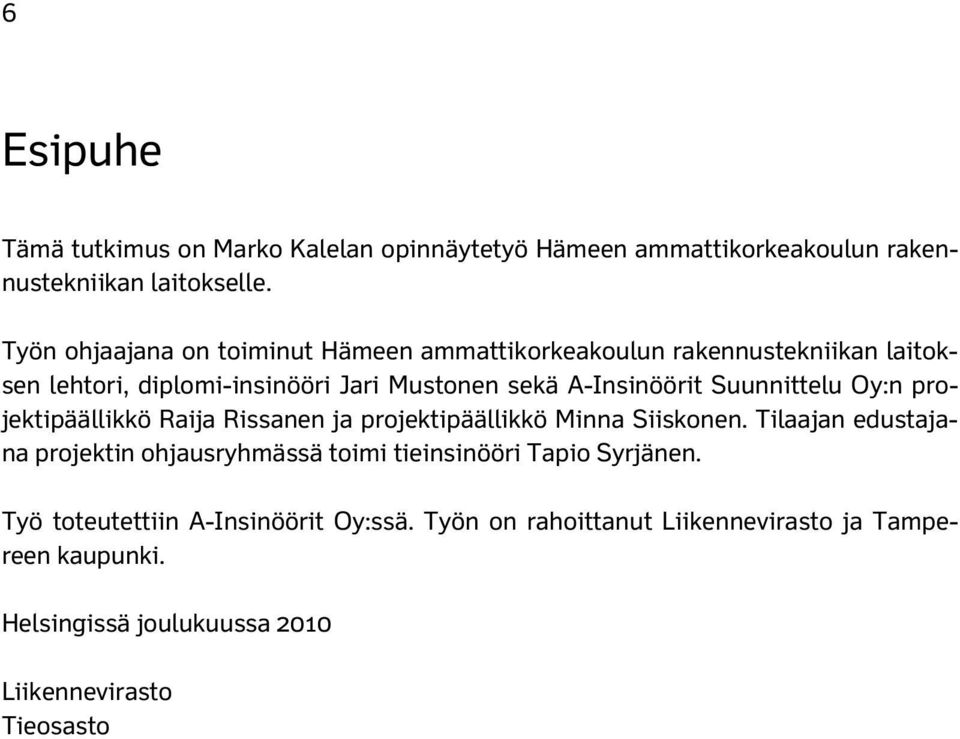 6

Esipuhe

Tämä tutkimus on Marko Kalelan opinnäytetyö Hämeen ammattikorkeakoulun rakennustekniikan laitokselle.

Työn ohjaajana on toiminut Hämeen ammattikorkeakoulun rakennustekniikan laitoksen lehtori, diplomi-insinööri Jari Mustonen sekä A-Insinöörit Suunnittelu Oy:n projektipäällikkö Raija Rissanen ja projektipäällikkö Minna Siiskonen. Tilaajan edustajana projektin ohjausryhmässä toimi tieinsinööri Tapio Syrjänen.

Työ toteutettiin A-Insinöörit Oy:ssä. Työn on rahoittanut Liikennevirasto ja Tampereen kaupunki.

Helsingissä joulukuussa 2010

Liikennevirasto
Tieosasto